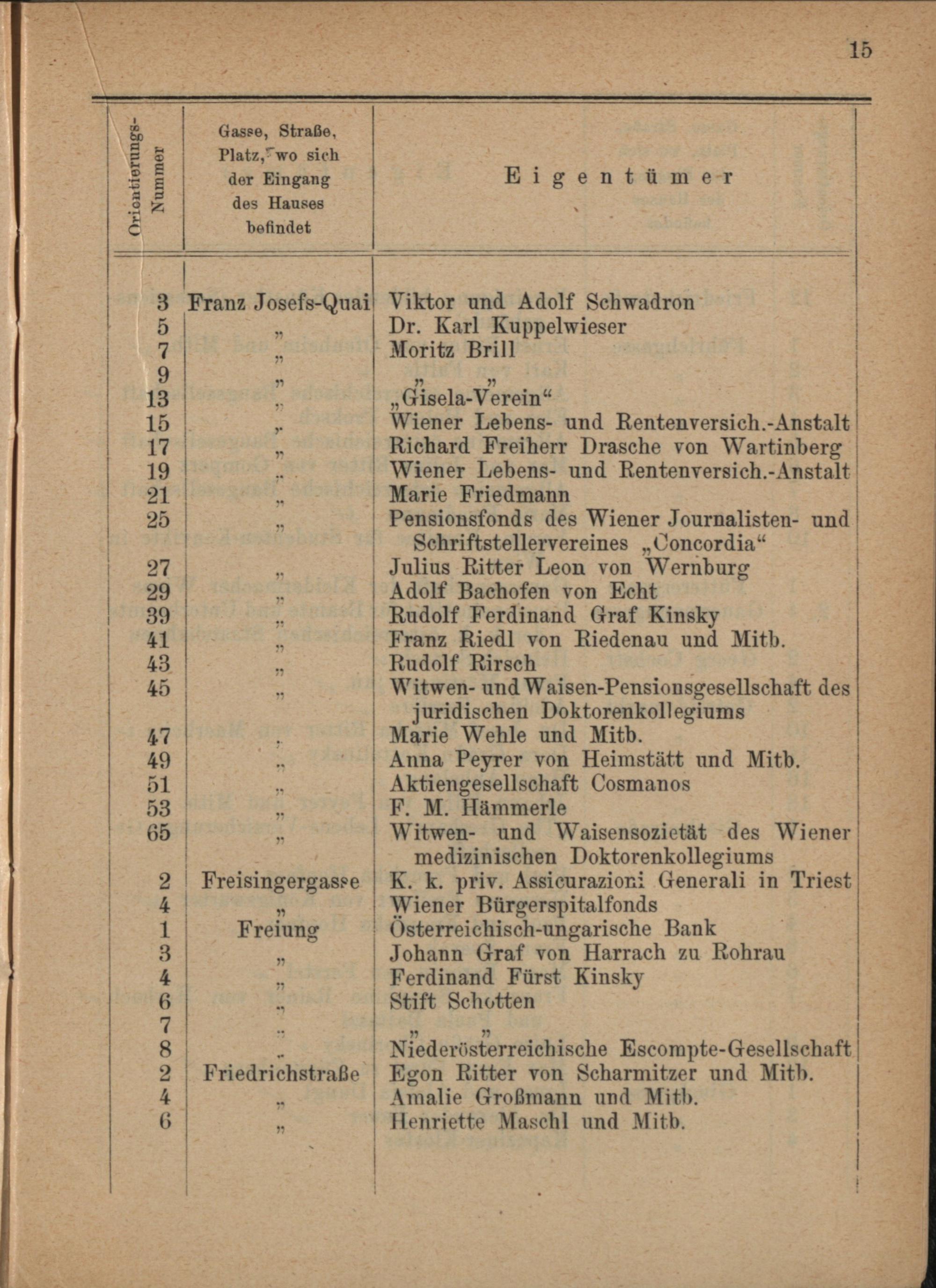 15

| Orientierungs-Nummer | Gasse, Straße, Platz, wo sich der Eingang des Hauses befindet | Eigentümer |
|---|---|---|
| 3 | Franz Josefs-Quai | Viktor und Adolf Schwadron |
| 5 | „ | Dr. Karl Kuppelwieser |
| 7 | „ | Moritz Brill |
| 9 | „ | „ „ |
| 13 | „ | „Gisela-Verein“ |
| 15 | „ | Wiener Lebens- und Rentenversich.-Anstalt |
| 17 | „ | Richard Freiherr Drasche von Wartinberg |
| 19 | „ | Wiener Lebens- und Rentenversich.-Anstalt |
| 21 | „ | Marie Friedmann |
| 25 | „ | Pensionsfonds des Wiener Journalisten- und Schriftstellervereines „Concordia“ |
| 27 | „ | Julius Ritter Leon von Wernburg |
| 29 | „ | Adolf Bachofen von Echt |
| 39 | „ | Rudolf Ferdinand Graf Kinsky |
| 41 | „ | Franz Riedl von Riedenau und Mitb. |
| 43 | „ | Rudolf Rirsch |
| 45 | „ | Witwen- und Waisen-Pensionsgesellschaft des juridischen Doktorenkollegiums |
| 47 | „ | Marie Wehle und Mitb. |
| 49 | „ | Anna Peyrer von Heimstätt und Mitb. |
| 51 | „ | Aktiengesellschaft Cosmanos |
| 53 | „ | F. M. Hämmerle |
| 65 | „ | Witwen- und Waisensozietät des Wiener medizinischen Doktorenkollegiums |
| 2 | Freisingergasse | K. k. priv. Assicurazioni Generali in Triest |
| 4 | „ | Wiener Bürgerspitalfonds |
| 1 | Freiung | Österreichisch-ungarische Bank |
| 3 | „ | Johann Graf von Harrach zu Rohrau |
| 4 | „ | Ferdinand Fürst Kinsky |
| 6 | „ | Stift Schotten |
| 7 | „ | „ „ |
| 8 | „ | Niederösterreichische Escompte-Gesellschaft |
| 2 | Friedrichstraße | Egon Ritter von Scharmitzer und Mitb. |
| 4 | „ | Amalie Großmann und Mitb. |
| 6 | „ | Henriette Maschl und Mitb. |